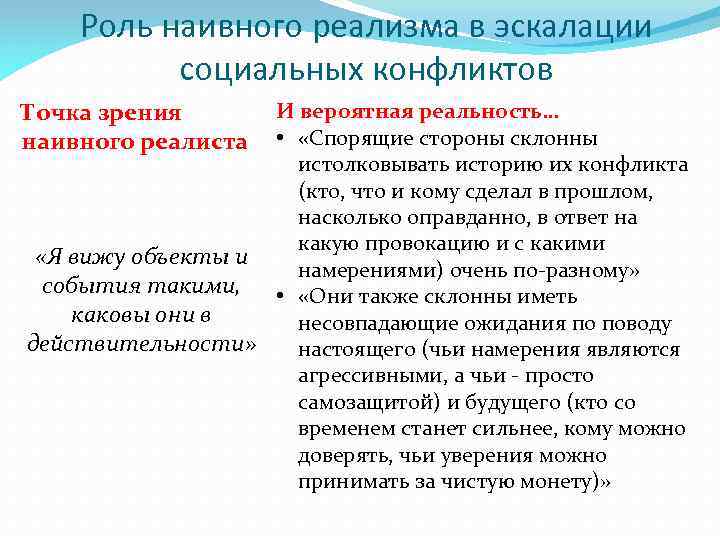 Роль наивного реализма в эскалации социальных конфликтов

Точка зрения наивного реалиста

«Я вижу объекты и события такими, каковы они в действительности»

И вероятная реальность…

• «Спорящие стороны склонны истолковывать историю их конфликта (кто, что и кому сделал в прошлом, насколько оправданно, в ответ на какую провокацию и с какими намерениями) очень по-разному»
• «Они также склонны иметь несовпадающие ожидания по поводу настоящего (чьи намерения являются агрессивными, а чьи - просто самозащитой) и будущего (кто со временем станет сильнее, кому можно доверять, чьи уверения можно принимать за чистую монету)»